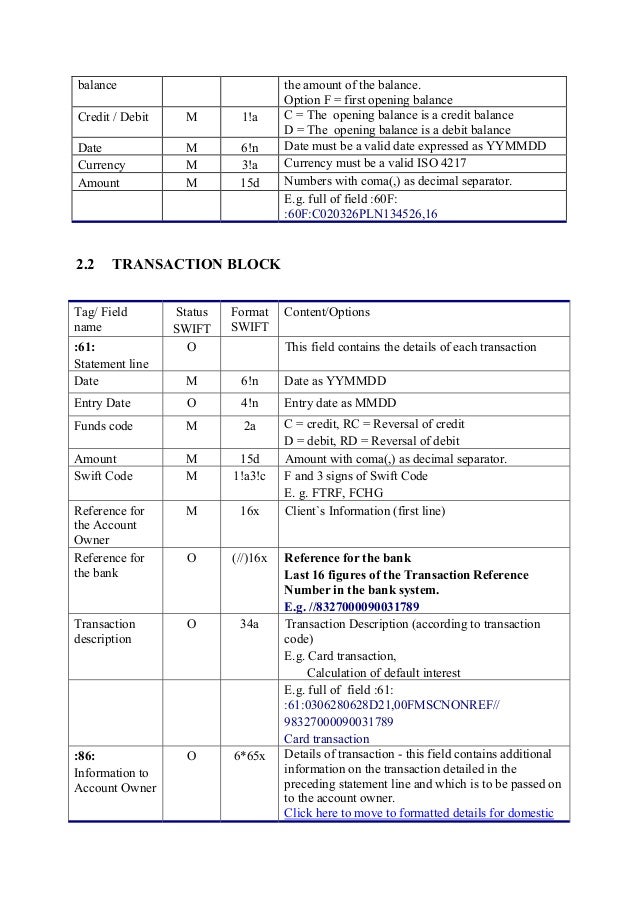 | balance | | | the amount of the balance. Option F = first opening balance |
|---|---|---|---|
| Credit / Debit | M | 1!a | C = The opening balance is a credit balance D = The opening balance is a debit balance |
| Date | M | 6!n | Date must be a valid date expressed as YYMMDD |
| Currency | M | 3!a | Currency must be a valid ISO 4217 |
| Amount | M | 15d | Numbers with coma(,) as decimal separator. |
| | | | E.g. full of field :60F: :60F:C020326PLN134526,16 |

2.2 TRANSACTION BLOCK

| Tag/ Field name | Status SWIFT | Format SWIFT | Content/Options |
|---|---|---|---|
| :61: Statement line | O | | This field contains the details of each transaction |
| Date | M | 6!n | Date as YYMMDD |
| Entry Date | O | 4!n | Entry date as MMDD |
| Funds code | M | 2a | C = credit, RC = Reversal of credit D = debit, RD = Reversal of debit |
| Amount | M | 15d | Amount with coma(,) as decimal separator. |
| Swift Code | M | 1!a3!c | F and 3 signs of Swift Code E. g. FTRF, FCHG |
| Reference for the Account Owner | M | 16x | Client`s Information (first line) |
| Reference for the bank | O | (//)16x | Reference for the bank Last 16 figures of the Transaction Reference Number in the bank system. E.g. //8327000090031789 |
| Transaction description | O | 34a | Transaction Description (according to transaction code) E.g. Card transaction, Calculation of default interest |
| | | | E.g. full of field :61: :61:0306280628D21,00FMSCNONREF// 98327000090031789 Card transaction |
| :86: Information to Account Owner | O | 6*65x | Details of transaction - this field contains additional information on the transaction detailed in the preceding statement line and which is to be passed on to the account owner. Click here to move to formatted details for domestic |